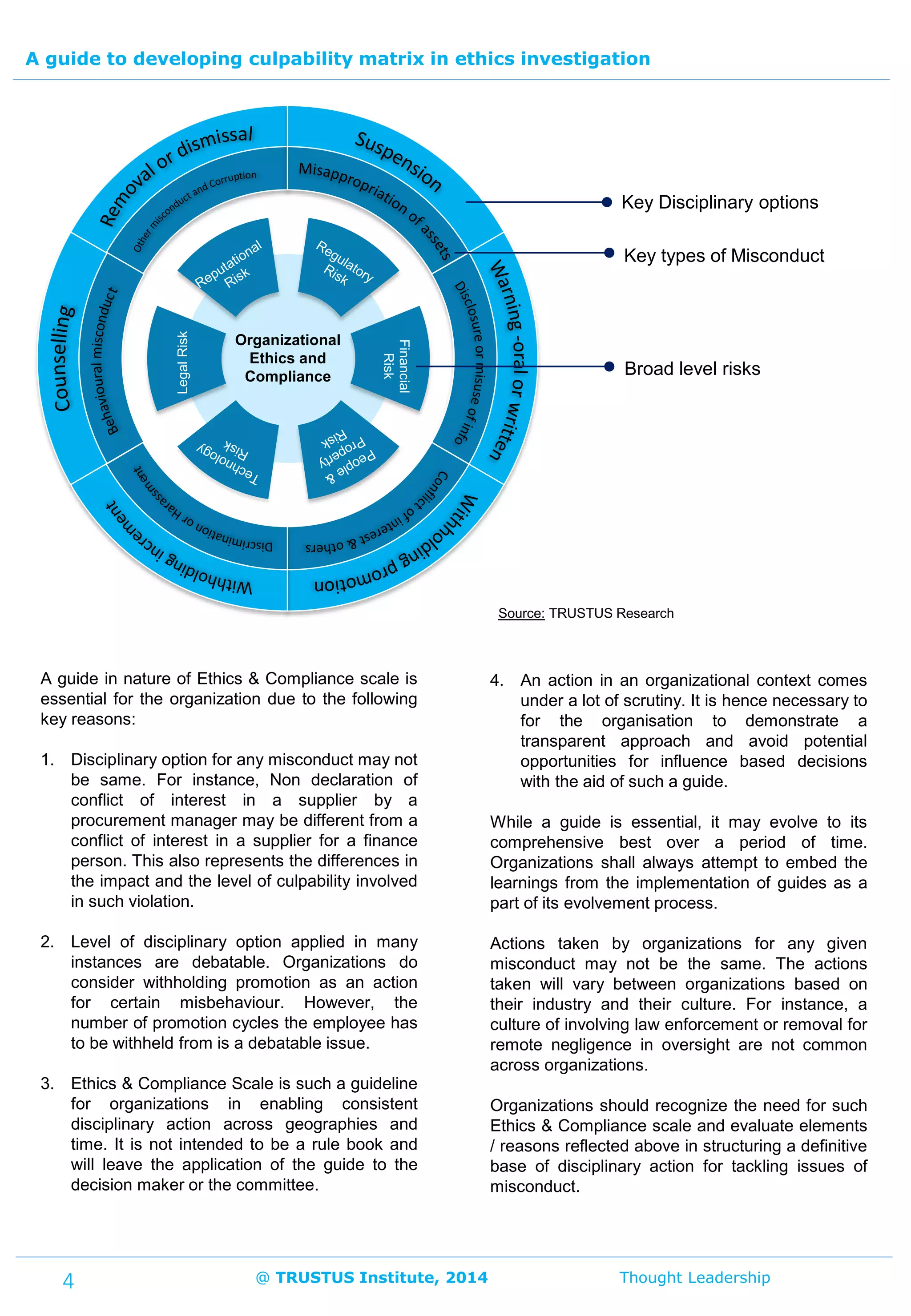 A guide to developing culpability matrix in ethics investigation

Removal or dismissal
Suspension
Warning -oral or written
Withholding promotion
Withholding increment
Counselling

Other misconduct and Corruption
Misappropriation of assets
Disclosure or misuse of info
Conflict of interest & others
Discrimination or Harassment
Behavioural misconduct

Reputational Risk
Regulatory Risk
Financial Risk
People & Property Risk
Technology Risk
Legal Risk

Organizational Ethics and Compliance

Key Disciplinary options
Key types of Misconduct
Broad level risks

Source: TRUSTUS Research

A guide in nature of Ethics & Compliance scale is essential for the organization due to the following key reasons:

1. Disciplinary option for any misconduct may not be same. For instance, Non declaration of conflict of interest in a supplier by a procurement manager may be different from a conflict of interest in a supplier for a finance person. This also represents the differences in the impact and the level of culpability involved in such violation.

2. Level of disciplinary option applied in many instances are debatable. Organizations do consider withholding promotion as an action for certain misbehaviour. However, the number of promotion cycles the employee has to be withheld from is a debatable issue.

3. Ethics & Compliance Scale is such a guideline for organizations in enabling consistent disciplinary action across geographies and time. It is not intended to be a rule book and will leave the application of the guide to the decision maker or the committee.

4. An action in an organizational context comes under a lot of scrutiny. It is hence necessary to for the organisation to demonstrate a transparent approach and avoid potential opportunities for influence based decisions with the aid of such a guide.

While a guide is essential, it may evolve to its comprehensive best over a period of time. Organizations shall always attempt to embed the learnings from the implementation of guides as a part of its evolvement process.

Actions taken by organizations for any given misconduct may not be the same. The actions taken will vary between organizations based on their industry and their culture. For instance, a culture of involving law enforcement or removal for remote negligence in oversight are not common across organizations.

Organizations should recognize the need for such Ethics & Compliance scale and evaluate elements / reasons reflected above in structuring a definitive base of disciplinary action for tackling issues of misconduct.

4 @ TRUSTUS Institute, 2014 Thought Leadership